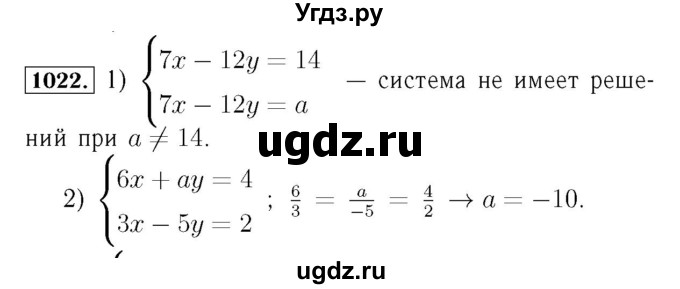 Угдз.ру

1022. 1) $\begin{cases} 7x - 12y = 14 \\ 7x - 12y = a \end{cases}$ — система не имеет решений при $a \neq 14$.

ugdz.ru

2) $\begin{cases} 6x + ay = 4 \\ 3x - 5y = 2 \end{cases}$ ; $\frac{6}{3} = \frac{a}{-5} = \frac{4}{2} \to a = -10$.

ugdz.ru